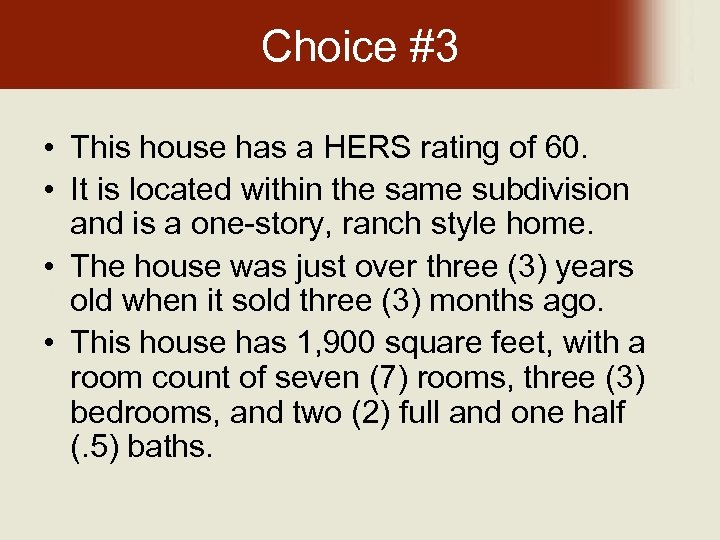 Choice #3

• This house has a HERS rating of 60.
• It is located within the same subdivision and is a one-story, ranch style home.
• The house was just over three (3) years old when it sold three (3) months ago.
• This house has 1,900 square feet, with a room count of seven (7) rooms, three (3) bedrooms, and two (2) full and one half (.5) baths.